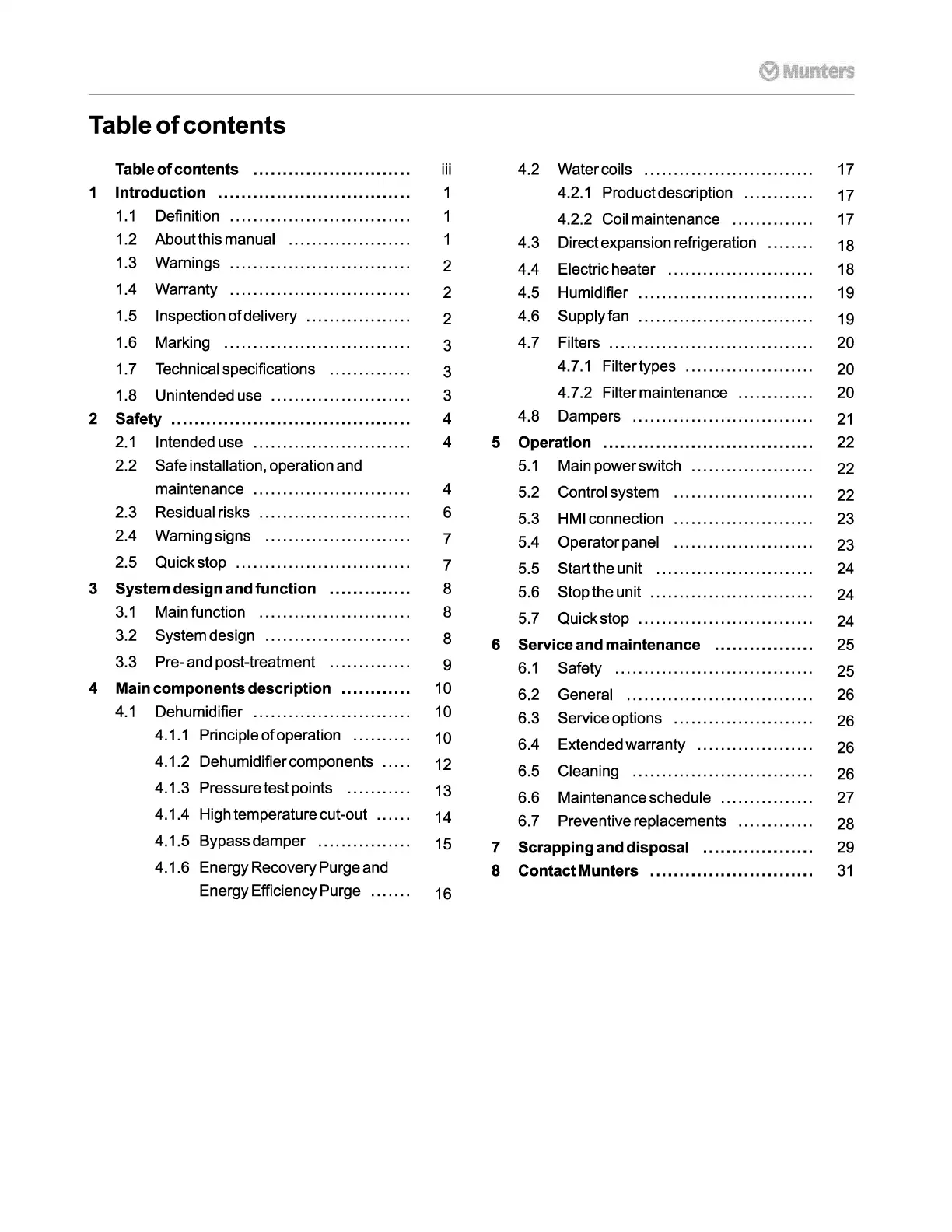 Munters

Table of contents

Table of contents ........................... iii
1 Introduction ................................. 1
1.1 Definition ............................... 1
1.2 About this manual ..................... 1
1.3 Warnings ............................... 2
1.4 Warranty ............................... 2
1.5 Inspection of delivery .................. 2
1.6 Marking ................................ 3
1.7 Technical specifications .............. 3
1.8 Unintended use ........................ 3
2 Safety ......................................... 4
2.1 Intended use ........................... 4
2.2 Safe installation, operation and maintenance ........................... 4
2.3 Residual risks .......................... 6
2.4 Warning signs ......................... 7
2.5 Quick stop .............................. 7
3 System design and function .............. 8
3.1 Main function .......................... 8
3.2 System design ......................... 8
3.3 Pre- and post-treatment .............. 9
4 Main components description ............ 10
4.1 Dehumidifier ........................... 10
4.1.1 Principle of operation .......... 10
4.1.2 Dehumidifier components ..... 12
4.1.3 Pressure test points ........... 13
4.1.4 High temperature cut-out ...... 14
4.1.5 Bypass damper ................ 15
4.1.6 Energy Recovery Purge and Energy Efficiency Purge ....... 16

4.2 Water coils ............................. 17
4.2.1 Product description ............ 17
4.2.2 Coil maintenance .............. 17
4.3 Direct expansion refrigeration ........ 18
4.4 Electric heater ......................... 18
4.5 Humidifier .............................. 19
4.6 Supply fan .............................. 19
4.7 Filters ................................... 20
4.7.1 Filter types ...................... 20
4.7.2 Filter maintenance ............. 20
4.8 Dampers ............................... 21
5 Operation .................................... 22
5.1 Main power switch ..................... 22
5.2 Control system ........................ 22
5.3 HMI connection ........................ 23
5.4 Operator panel ........................ 23
5.5 Start the unit ........................... 24
5.6 Stop the unit ............................ 24
5.7 Quick stop .............................. 24
6 Service and maintenance ................. 25
6.1 Safety .................................. 25
6.2 General ................................ 26
6.3 Service options ........................ 26
6.4 Extended warranty .................... 26
6.5 Cleaning ............................... 26
6.6 Maintenance schedule ................ 27
6.7 Preventive replacements ............. 28
7 Scrapping and disposal ................... 29
8 Contact Munters ............................ 31